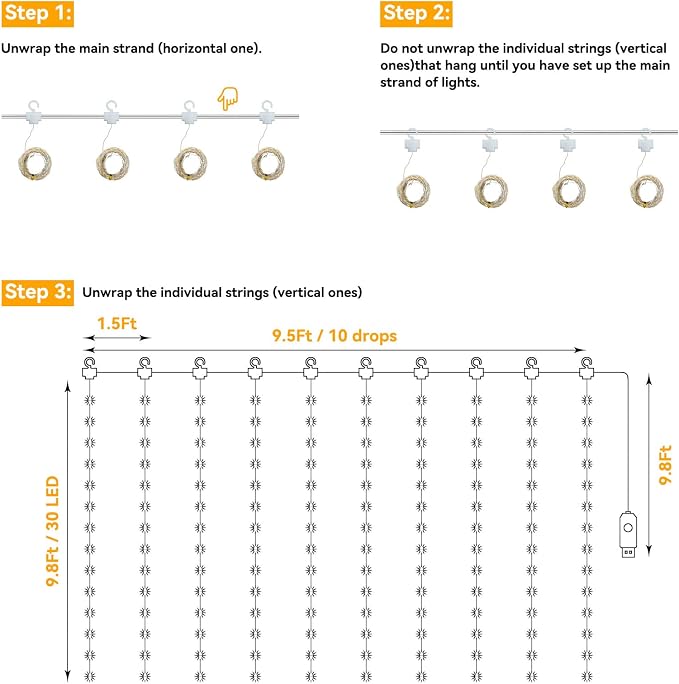 Step 1:

Unwrap the main strand (horizontal one).

Step 2:

Do not unwrap the individual strings (vertical ones)that hang until you have set up the main strand of lights.

Step 3: Unwrap the individual strings (vertical ones)

1.5Ft

9.5Ft / 10 drops

9.8Ft / 30 LED

9.8Ft